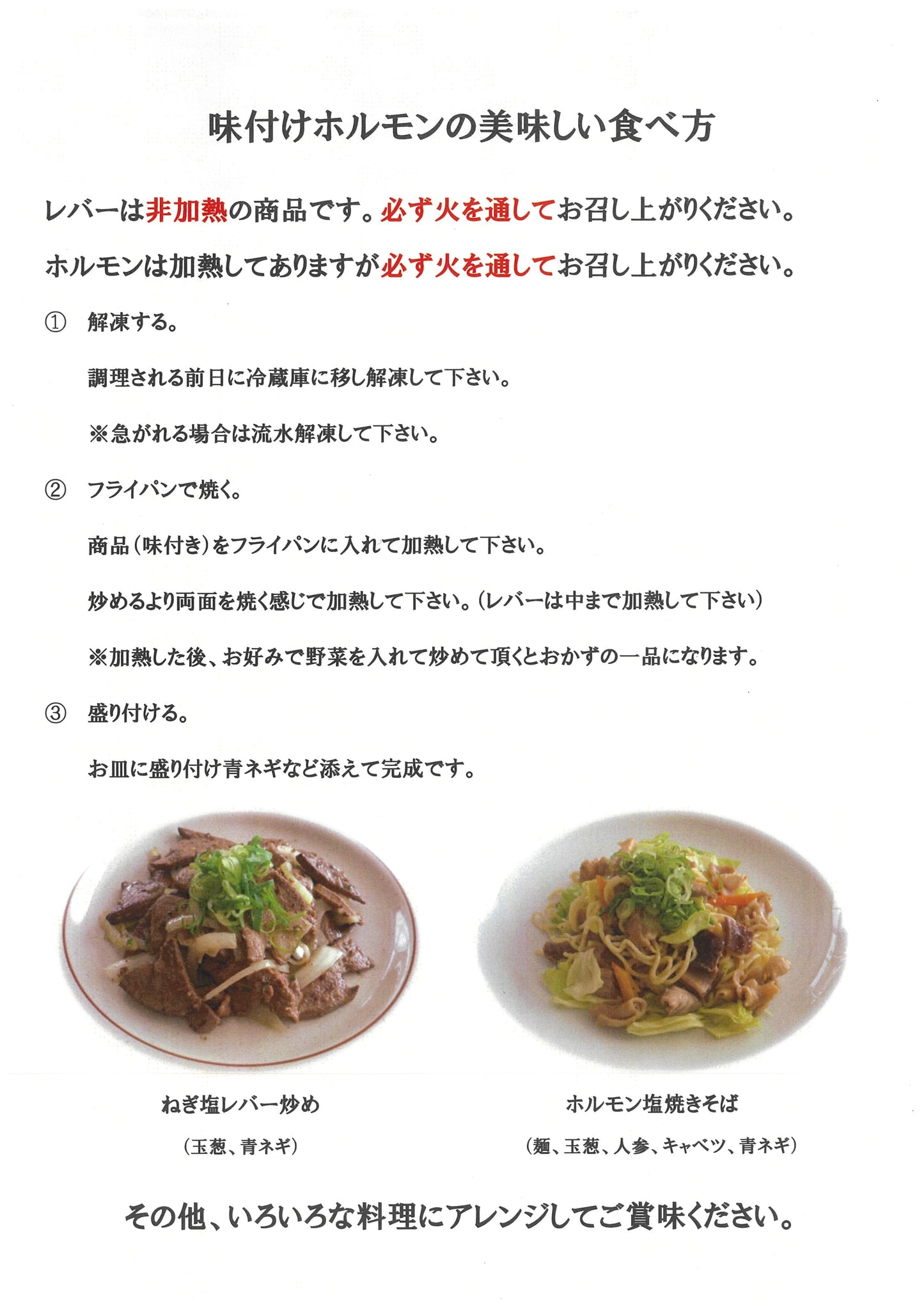 味付けホルモンの美味しい食べ方

レバーは非加熱の商品です。必ず火を通してお召し上がりください。

ホルモンは加熱してありますが必ず火を通してお召し上がりください。

① 解凍する。

調理される前日に冷蔵庫に移し解凍して下さい。

※急がれる場合は流水解凍して下さい。

② フライパンで焼く。

商品(味付き)をフライパンに入れて加熱して下さい。

炒めるより両面を焼く感じで加熱して下さい。(レバーは中まで加熱して下さい)

※加熱した後、お好みで野菜を入れて炒めて頂くとおかずの一品になります。

③ 盛り付ける。

お皿に盛り付け青ネギなど添えて完成です。

ねぎ塩レバー炒め

(玉葱、青ネギ)

ホルモン塩焼きそば

(麺、玉葱、人参、キャベツ、青ネギ)

その他、いろいろな料理にアレンジしてご賞味ください。